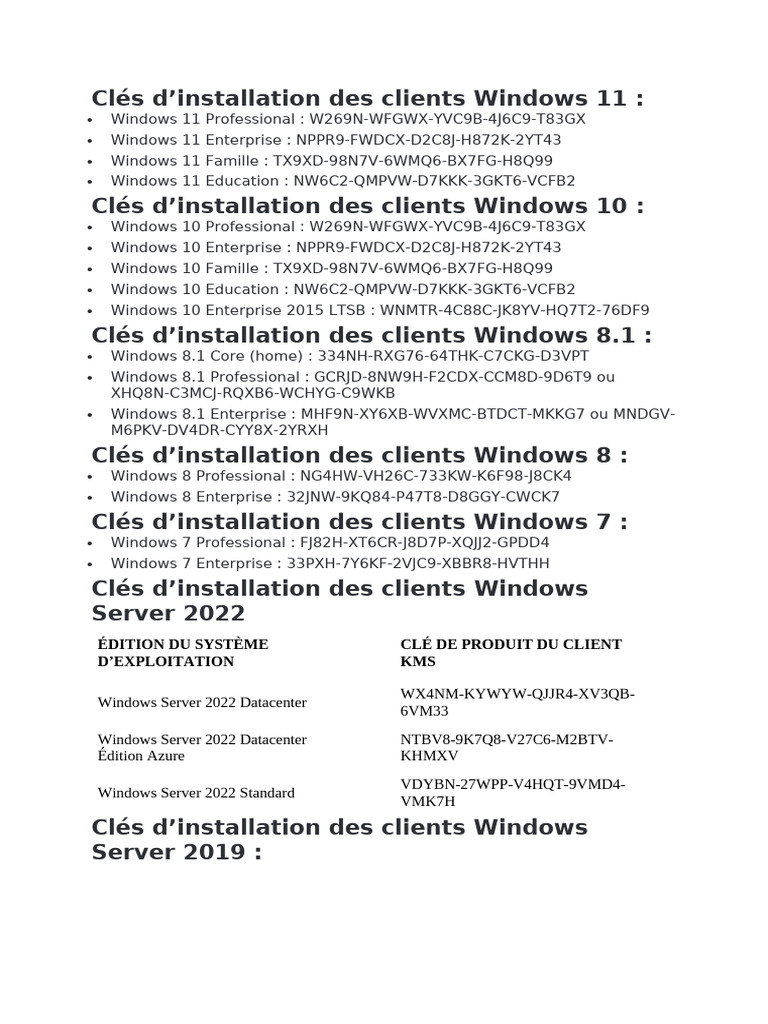 Clés d’installation des clients Windows 11 :

- Windows 11 Professional : W269N-WFGWX-YVC9B-4J6C9-T83GX
- Windows 11 Enterprise : NPPR9-FWDCX-D2C8J-H872K-2YT43
- Windows 11 Famille : TX9XD-98N7V-6WMQ6-BX7FG-H8Q99
- Windows 11 Education : NW6C2-QMPVW-D7KKK-3GKT6-VCFB2

Clés d’installation des clients Windows 10 :

- Windows 10 Professional : W269N-WFGWX-YVC9B-4J6C9-T83GX
- Windows 10 Enterprise : NPPR9-FWDCX-D2C8J-H872K-2YT43
- Windows 10 Famille : TX9XD-98N7V-6WMQ6-BX7FG-H8Q99
- Windows 10 Education : NW6C2-QMPVW-D7KKK-3GKT6-VCFB2
- Windows 10 Enterprise 2015 LTSB : WNMTR-4C88C-JK8YV-HQ7T2-76DF9

Clés d’installation des clients Windows 8.1 :

- Windows 8.1 Core (home) : 334NH-RXG76-64THK-C7CKG-D3VPT
- Windows 8.1 Professional : GCRJD-8NW9H-F2CDX-CCM8D-9D6T9 ou XHQ8N-C3MCJ-RQXB6-WCHYG-C9WKB
- Windows 8.1 Enterprise : MHF9N-XY6XB-WVXMC-BTDCT-MKKG7 ou MNDGV-M6PKV-DV4DR-CYY8X-2YRXH

Clés d’installation des clients Windows 8 :

- Windows 8 Professional : NG4HW-VH26C-733KW-K6F98-J8CK4
- Windows 8 Enterprise : 32JNW-9KQ84-P47T8-D8GGY-CWCK7

Clés d’installation des clients Windows 7 :

- Windows 7 Professional : FJ82H-XT6CR-J8D7P-XQJJ2-GPDD4
- Windows 7 Enterprise : 33PXH-7Y6KF-2VJC9-XBBR8-HVTHH

Clés d’installation des clients Windows Server 2022

| ÉDITION DU SYSTÈME D’EXPLOITATION | CLÉ DE PRODUIT DU CLIENT KMS |
|---|---|
| Windows Server 2022 Datacenter | WX4NM-KYWYW-QJJR4-XV3QB-6VM33 |
| Windows Server 2022 Datacenter Édition Azure | NTBV8-9K7Q8-V27C6-M2BTV-KHMXV |
| Windows Server 2022 Standard | VDYBN-27WPP-V4HQT-9VMD4-VMK7H |

Clés d’installation des clients Windows Server 2019 :